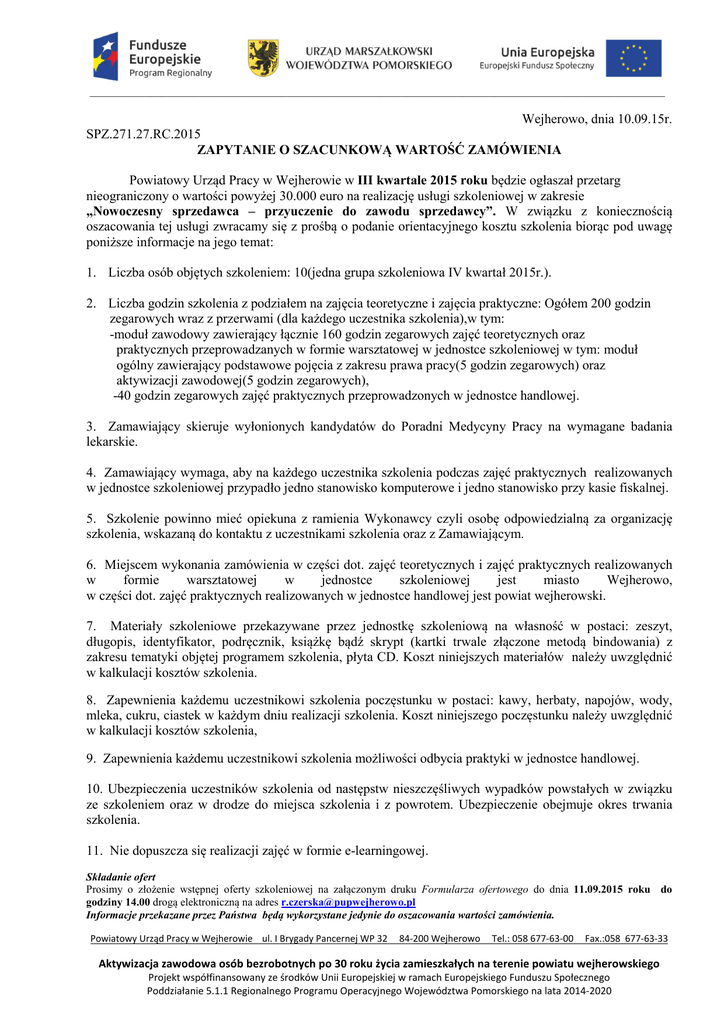 Fundusze Europejskie
Program Regionalny

URZĄD MARSZAŁKOWSKI
WOJEWÓDZTWA POMORSKIEGO

Unia Europejska
Europejski Fundusz Społeczny

Wejherowo, dnia 10.09.15r.

SPZ.271.27.RC.2015

ZAPYTANIE O SZACUNKOWĄ WARTOŚĆ ZAMÓWIENIA

Powiatowy Urząd Pracy w Wejherowie w III kwartale 2015 roku będzie ogłaszał przetarg nieograniczony o wartości powyżej 30.000 euro na realizację usługi szkoleniowej w zakresie „Nowoczesny sprzedawca – przyuczenie do zawodu sprzedawcy”. W związku z koniecznością oszacowania tej usługi zwracamy się z prośbą o podanie orientacyjnego kosztu szkolenia biorąc pod uwagę poniższe informacje na jego temat:

1. Liczba osób objętych szkoleniem: 10(jedna grupa szkoleniowa IV kwartał 2015r.).

2. Liczba godzin szkolenia z podziałem na zajęcia teoretyczne i zajęcia praktyczne: Ogółem 200 godzin zegarowych wraz z przerwami (dla każdego uczestnika szkolenia),w tym:
-moduł zawodowy zawierający łącznie 160 godzin zegarowych zajęć teoretycznych oraz praktycznych przeprowadzanych w formie warsztatowej w jednostce szkoleniowej w tym: moduł ogólny zawierający podstawowe pojęcia z zakresu prawa pracy(5 godzin zegarowych) oraz aktywizacji zawodowej(5 godzin zegarowych),
-40 godzin zegarowych zajęć praktycznych przeprowadzonych w jednostce handlowej.

3. Zamawiający skieruje wyłonionych kandydatów do Poradni Medycyny Pracy na wymagane badania lekarskie.

4. Zamawiający wymaga, aby na każdego uczestnika szkolenia podczas zajęć praktycznych realizowanych w jednostce szkoleniowej przypadło jedno stanowisko komputerowe i jedno stanowisko przy kasie fiskalnej.

5. Szkolenie powinno mieć opiekuna z ramienia Wykonawcy czyli osobę odpowiedzialną za organizację szkolenia, wskazaną do kontaktu z uczestnikami szkolenia oraz z Zamawiającym.

6. Miejscem wykonania zamówienia w części dot. zajęć teoretycznych i zajęć praktycznych realizowanych w formie warsztatowej w jednostce szkoleniowej jest miasto Wejherowo, w części dot. zajęć praktycznych realizowanych w jednostce handlowej jest powiat wejherowski.

7. Materiały szkoleniowe przekazywane przez jednostkę szkoleniową na własność w postaci: zeszyt, długopis, identyfikator, podręcznik, książkę bądź skrypt (kartki trwale złączone metodą bindowania) z zakresu tematyki objętej programem szkolenia, płyta CD. Koszt niniejszych materiałów należy uwzględnić w kalkulacji kosztów szkolenia.

8. Zapewnienia każdemu uczestnikowi szkolenia poczęstunku w postaci: kawy, herbaty, napojów, wody, mleka, cukru, ciastek w każdym dniu realizacji szkolenia. Koszt niniejszego poczęstunku należy uwzględnić w kalkulacji kosztów szkolenia,

9. Zapewnienia każdemu uczestnikowi szkolenia możliwości odbycia praktyki w jednostce handlowej.

10. Ubezpieczenia uczestników szkolenia od następstw nieszczęśliwych wypadków powstałych w związku ze szkoleniem oraz w drodze do miejsca szkolenia i z powrotem. Ubezpieczenie obejmuje okres trwania szkolenia.

11. Nie dopuszcza się realizacji zajęć w formie e-learningowej.

Składanie ofert
Prosimy o złożenie wstępnej oferty szkoleniowej na załączonym druku Formularza ofertowego do dnia 11.09.2015 roku do godziny 14.00 drogą elektroniczną na adres r.czerska@pupwejherowo.pl
Informacje przekazane przez Państwa będą wykorzystane jedynie do oszacowania wartości zamówienia.

Powiatowy Urząd Pracy w Wejherowie ul. I Brygady Pancernej WP 32 84-200 Wejherowo Tel.: 058 677-63-00 Fax.:058 677-63-33

Aktywizacja zawodowa osób bezrobotnych po 30 roku życia zamieszkałych na terenie powiatu wejherowskiego
Projekt współfinansowany ze środków Unii Europejskiej w ramach Europejskiego Funduszu Społecznego
Poddziałanie 5.1.1 Regionalnego Programu Operacyjnego Województwa Pomorskiego na lata 2014-2020